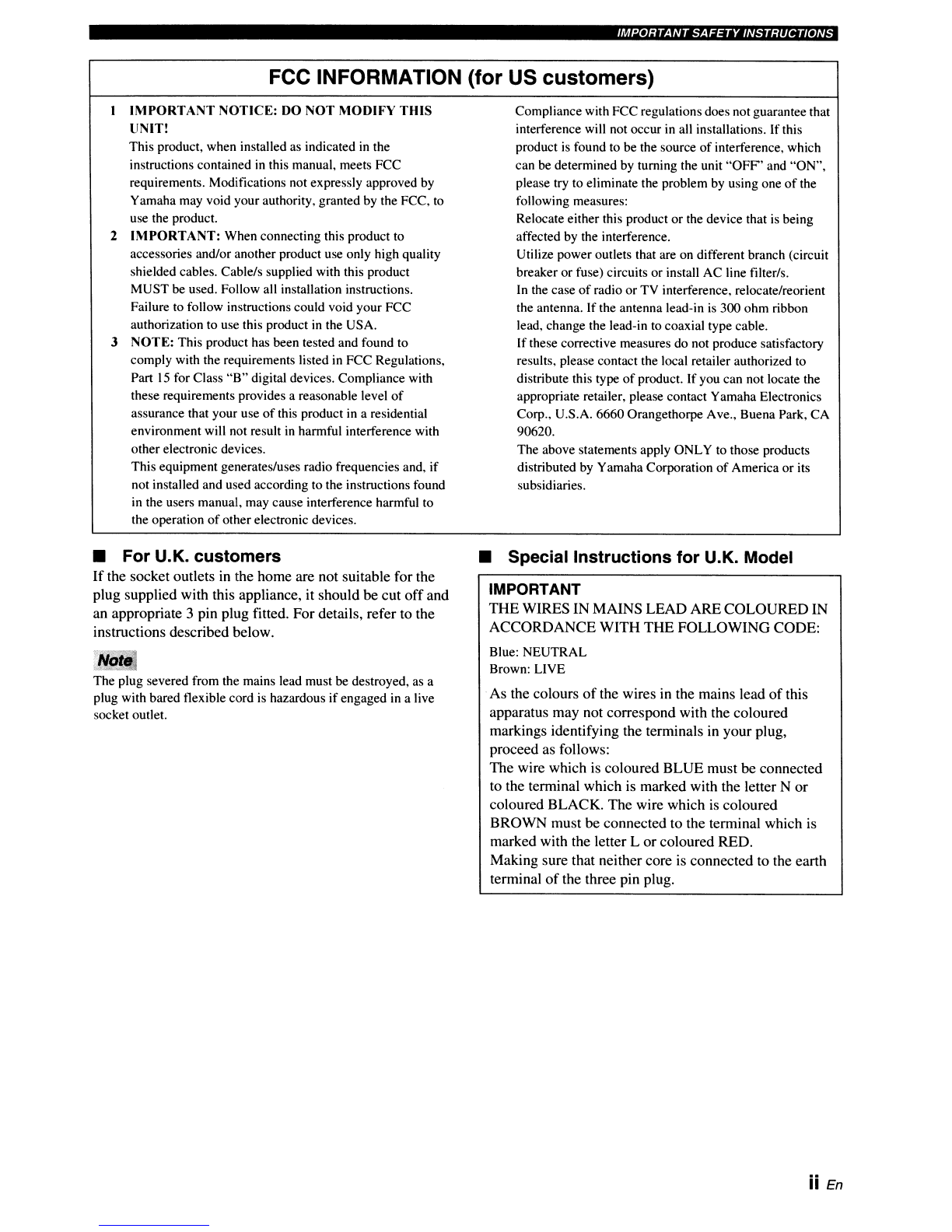 IMPORTANT SAFETY INSTRUCTIONS

FCC INFORMATION (for US customers)

1 IMPORTANT NOTICE: DO NOT MODIFY THIS UNIT!
This product, when installed as indicated in the instructions contained in this manual, meets FCC requirements. Modifications not expressly approved by Yamaha may void your authority, granted by the FCC, to use the product.

2 IMPORTANT: When connecting this product to accessories and/or another product use only high quality shielded cables. Cable/s supplied with this product MUST be used. Follow all installation instructions. Failure to follow instructions could void your FCC authorization to use this product in the USA.

3 NOTE: This product has been tested and found to comply with the requirements listed in FCC Regulations, Part 15 for Class "B" digital devices. Compliance with these requirements provides a reasonable level of assurance that your use of this product in a residential environment will not result in harmful interference with other electronic devices.
This equipment generates/uses radio frequencies and, if not installed and used according to the instructions found in the users manual, may cause interference harmful to the operation of other electronic devices.

Compliance with FCC regulations does not guarantee that interference will not occur in all installations. If this product is found to be the source of interference, which can be determined by turning the unit "OFF" and "ON", please try to eliminate the problem by using one of the following measures:
Relocate either this product or the device that is being affected by the interference.
Utilize power outlets that are on different branch (circuit breaker or fuse) circuits or install AC line filter/s.
In the case of radio or TV interference, relocate/reorient the antenna. If the antenna lead-in is 300 ohm ribbon lead, change the lead-in to coaxial type cable.
If these corrective measures do not produce satisfactory results, please contact the local retailer authorized to distribute this type of product. If you can not locate the appropriate retailer, please contact Yamaha Electronics Corp., U.S.A. 6660 Orangethorpe Ave., Buena Park, CA 90620.
The above statements apply ONLY to those products distributed by Yamaha Corporation of America or its subsidiaries.

■ For U.K. customers
If the socket outlets in the home are not suitable for the plug supplied with this appliance, it should be cut off and an appropriate 3 pin plug fitted. For details, refer to the instructions described below.

Note
The plug severed from the mains lead must be destroyed, as a plug with bared flexible cord is hazardous if engaged in a live socket outlet.

■ Special Instructions for U.K. Model

IMPORTANT
THE WIRES IN MAINS LEAD ARE COLOURED IN ACCORDANCE WITH THE FOLLOWING CODE:
Blue: NEUTRAL
Brown: LIVE

As the colours of the wires in the mains lead of this apparatus may not correspond with the coloured markings identifying the terminals in your plug, proceed as follows:
The wire which is coloured BLUE must be connected to the terminal which is marked with the letter N or coloured BLACK. The wire which is coloured BROWN must be connected to the terminal which is marked with the letter L or coloured RED.
Making sure that neither core is connected to the earth terminal of the three pin plug.

ii En